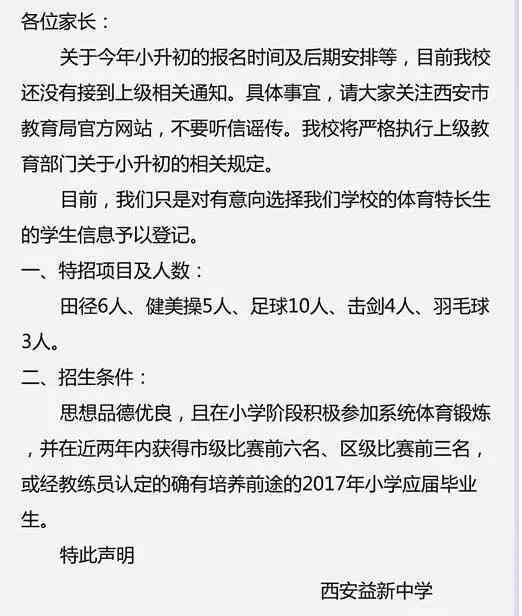 各位家长：

关于今年小升初的报名时间及后期安排等，目前我校还没有接到上级相关通知。具体事宜，请大家关注西安市教育局官方网站，不要听信谣传。我校将严格执行上级教育部门关于小升初的相关规定。

目前，我们只是对有意向选择我们学校的体育特长生的学生信息予以登记。

一、特招项目及人数：

田径6人、健美操5人、足球10人、击剑4人、羽毛球3人。

二、招生条件：

思想品德优良，且在小学阶段积极参加系统体育锻炼，并在近两年内获得市级比赛前六名、区级比赛前三名，或经教练员认定的确有培养前途的2017年小学应届毕业生。

特此声明

西安益新中学